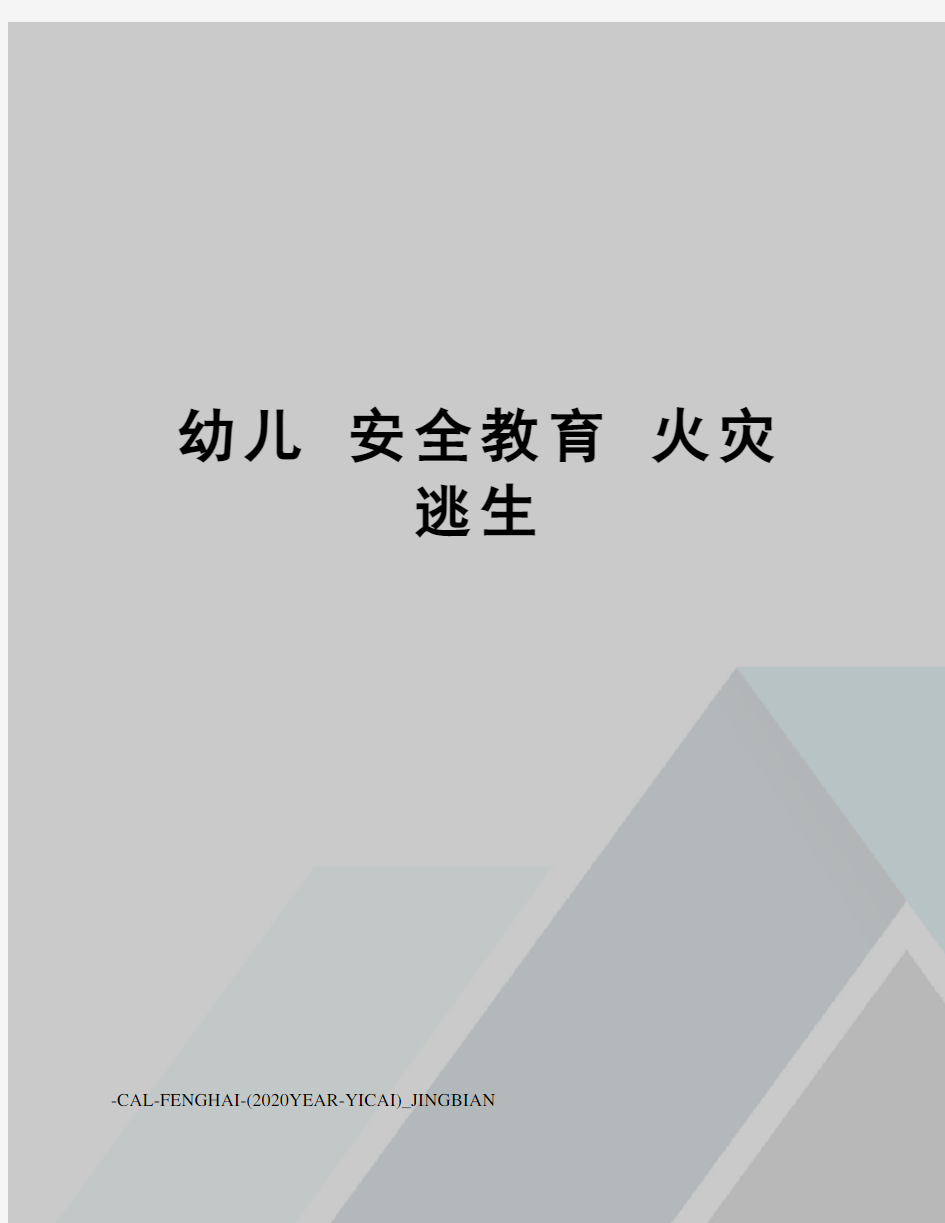 幼儿 安全教育 火灾逃生

-CAL-FENGHAI-(2020YEAR-YICAI)_JINGBIAN